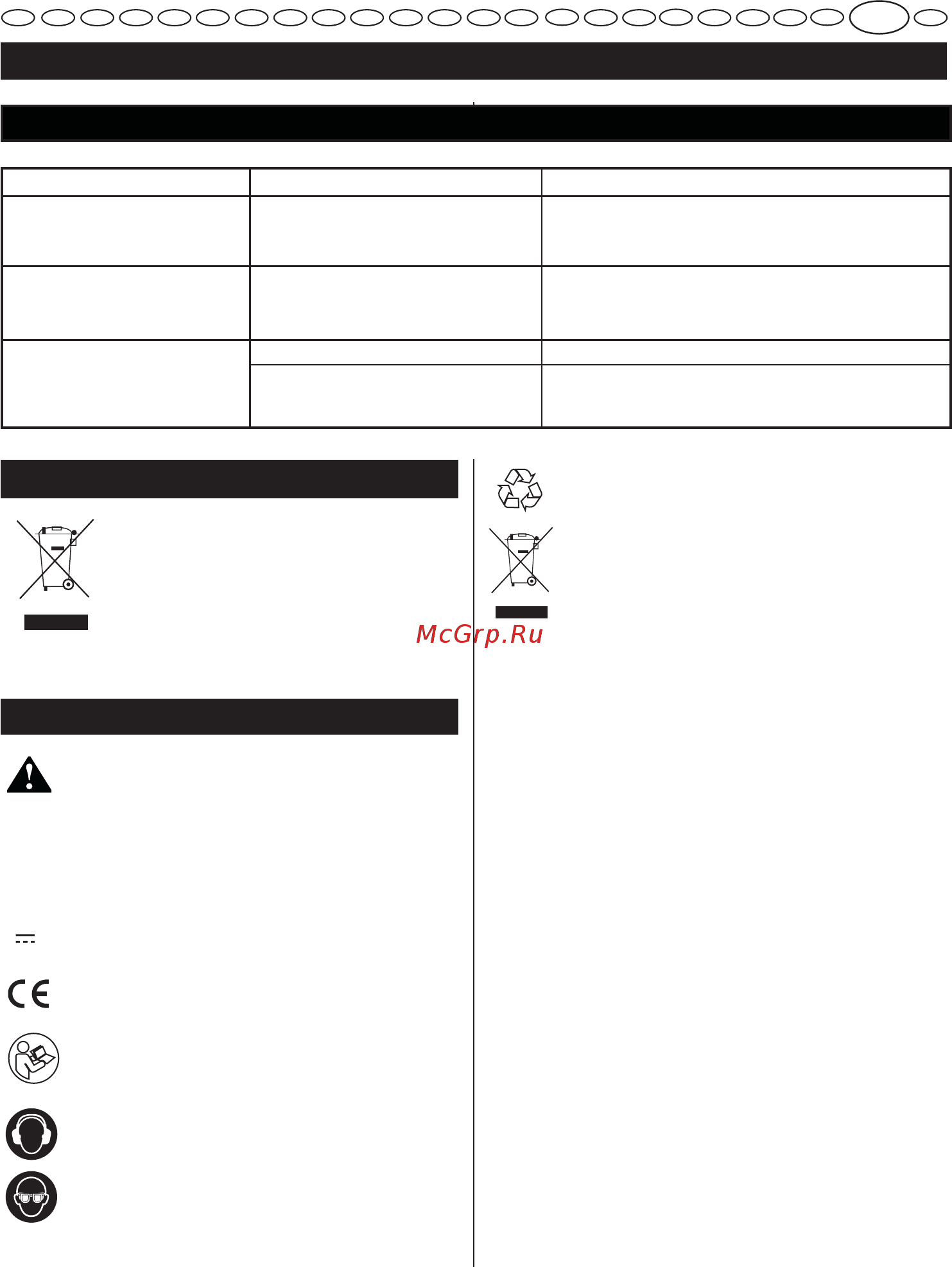 McGrp.Ru